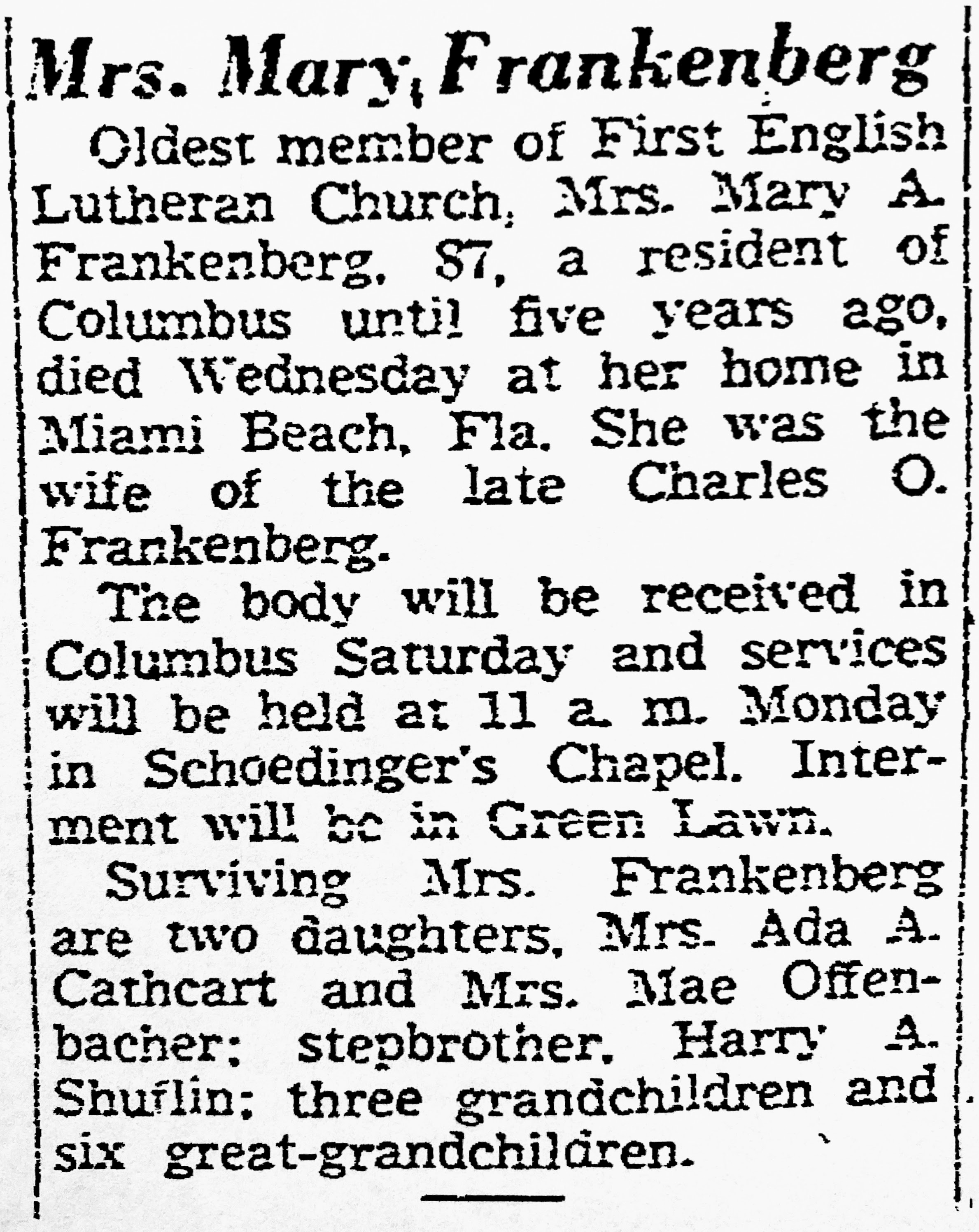 Mrs. Mary Frankenberg

Oldest member of First English Lutheran Church, Mrs. Mary A. Frankenberg, 87, a resident of Columbus until five years ago, died Wednesday at her home in Miami Beach, Fla. She was the wife of the late Charles O. Frankenberg.

The body will be received in Columbus Saturday and services will be held at 11 a. m. Monday in Schoedinger's Chapel. Interment will be in Green Lawn.

Surviving Mrs. Frankenberg are two daughters, Mrs. Ada A. Cathcart and Mrs. Mae Offenbacher; stepbrother, Harry A. Shuflin; three grandchildren and six great-grandchildren.